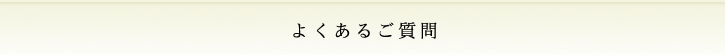 よくあるご質問